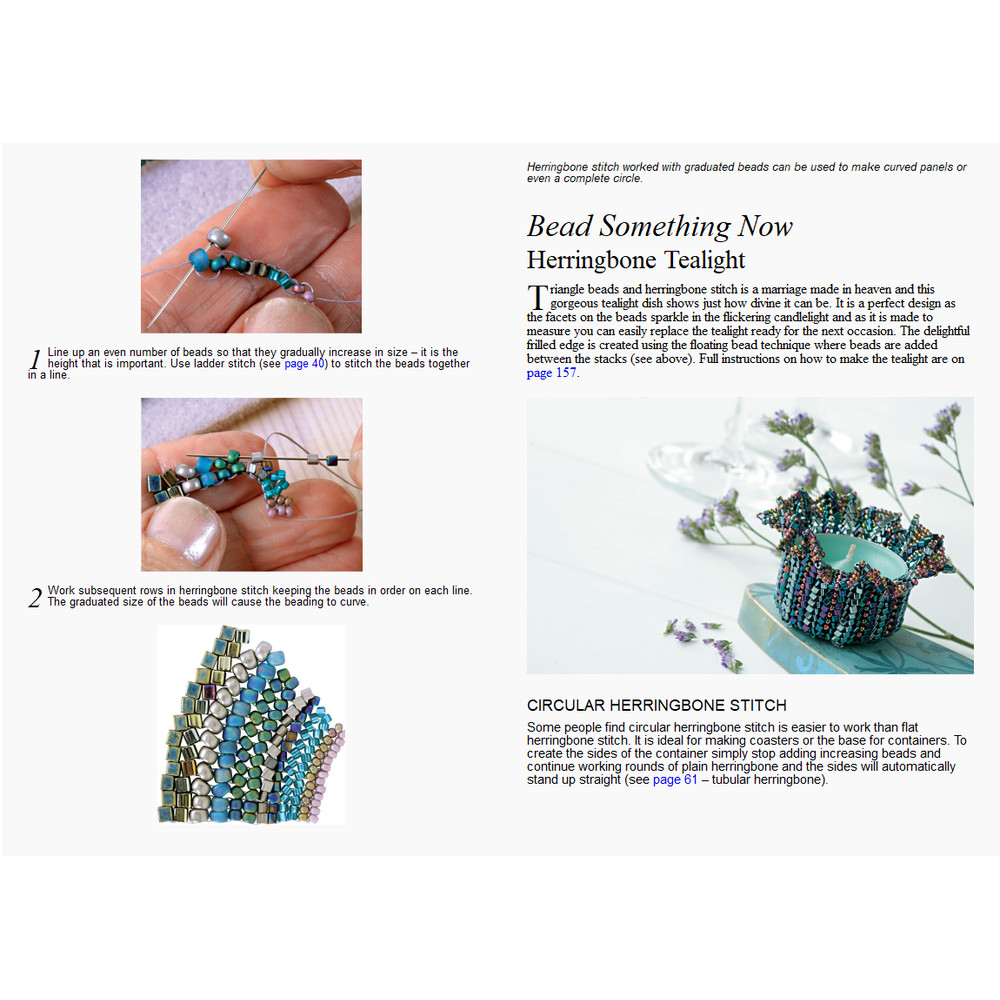 1 Line up an even number of beads so that they gradually increase in size – it is the height that is important. Use ladder stitch (see page 40) to stitch the beads together in a line.

2 Work subsequent rows in herringbone stitch keeping the beads in order on each line. The graduated size of the beads will cause the beading to curve.

Herringbone stitch worked with graduated beads can be used to make curved panels or even a complete circle.

Bead Something Now

Herringbone Tealight

Triangle beads and herringbone stitch is a marriage made in heaven and this gorgeous tealight dish shows just how divine it can be. It is a perfect design as the facets on the beads sparkle in the flickering candlelight and as it is made to measure you can easily replace the tealight ready for the next occasion. The delightful frilled edge is created using the floating bead technique where beads are added between the stacks (see above). Full instructions on how to make the tealight are on page 157.

CIRCULAR HERRINGBONE STITCH

Some people find circular herringbone stitch is easier to work than flat herringbone stitch. It is ideal for making coasters or the base for containers. To create the sides of the container simply stop adding increasing beads and continue working rounds of plain herringbone and the sides will automatically stand up straight (see page 61 – tubular herringbone).